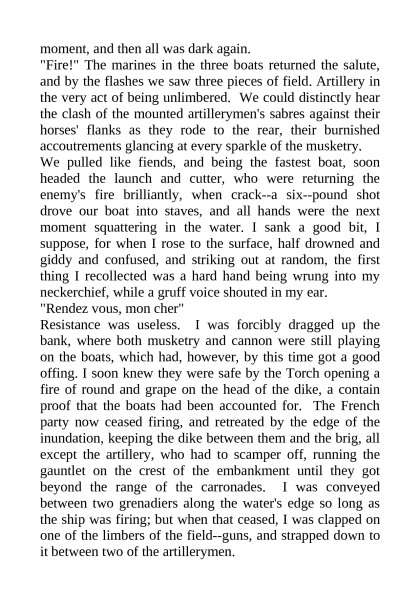 moment, and then all was dark again.

"Fire!" The marines in the three boats returned the salute, and by the flashes we saw three pieces of field. Artillery in the very act of being unlimbered. We could distinctly hear the clash of the mounted artillerymen's sabres against their horses' flanks as they rode to the rear, their burnished accoutrements glancing at every sparkle of the musketry.

We pulled like fiends, and being the fastest boat, soon headed the launch and cutter, who were returning the enemy's fire brilliantly, when crack--a six--pound shot drove our boat into staves, and all hands were the next moment squattering in the water. I sank a good bit, I suppose, for when I rose to the surface, half drowned and giddy and confused, and striking out at random, the first thing I recollected was a hard hand being wrung into my neckerchief, while a gruff voice shouted in my ear.

"Rendez vous, mon cher"

Resistance was useless. I was forcibly dragged up the bank, where both musketry and cannon were still playing on the boats, which had, however, by this time got a good offing. I soon knew they were safe by the Torch opening a fire of round and grape on the head of the dike, a contain proof that the boats had been accounted for. The French party now ceased firing, and retreated by the edge of the inundation, keeping the dike between them and the brig, all except the artillery, who had to scamper off, running the gauntlet on the crest of the embankment until they got beyond the range of the carronades. I was conveyed between two grenadiers along the water's edge so long as the ship was firing; but when that ceased, I was clapped on one of the limbers of the field--guns, and strapped down to it between two of the artillerymen.